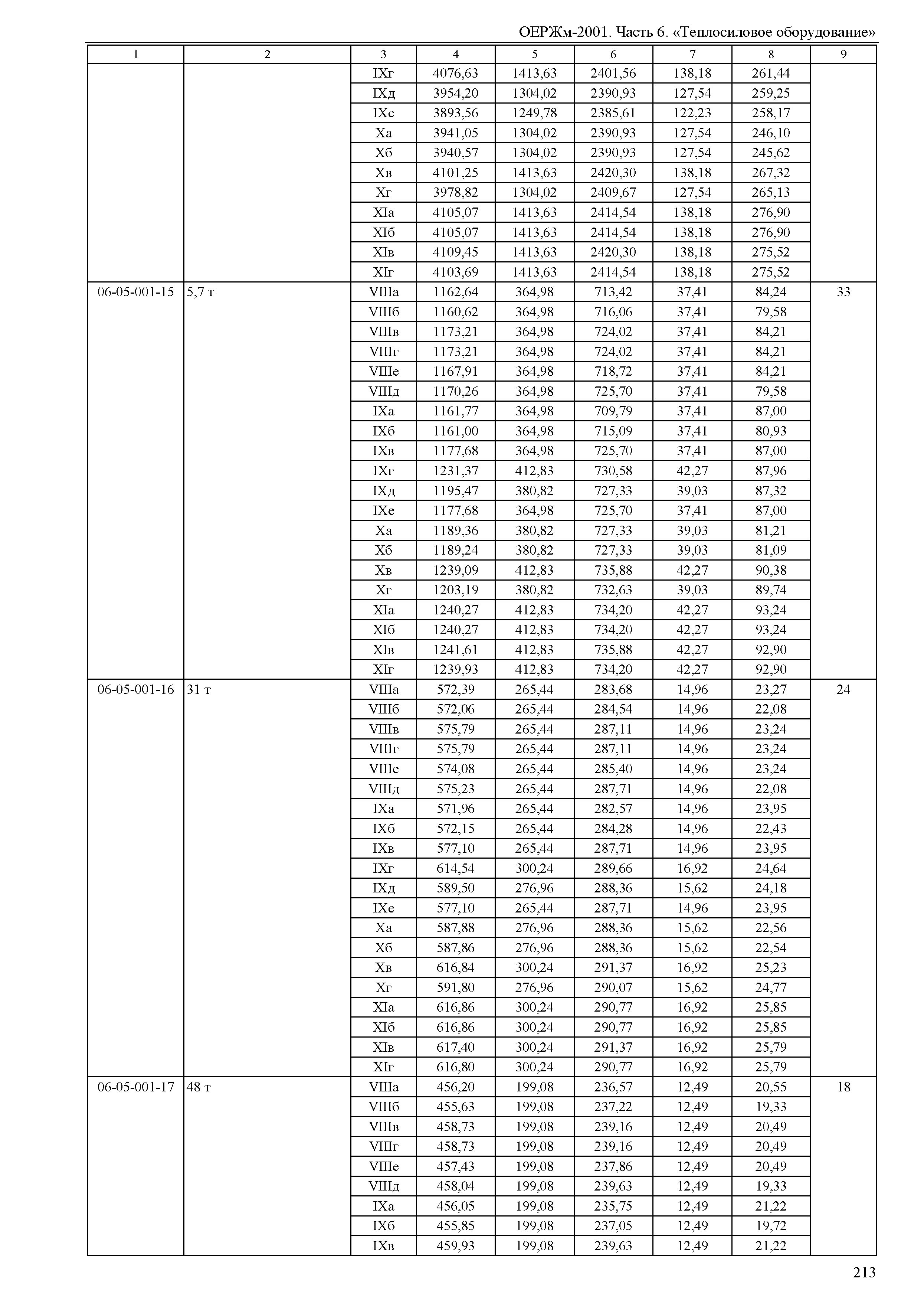 ОЕРЖм-2001. Часть 6. «Теплосиловое оборудование»

| 1 | 2 | 3 | 4 | 5 | 6 | 7 | 8 | 9 |
|---|---|---|---|---|---|---|---|---|
| | | IXг | 4076,63 | 1413,63 | 2401,56 | 138,18 | 261,44 | |
| | | IXд | 3954,20 | 1304,02 | 2390,93 | 127,54 | 259,25 | |
| | | IXе | 3893,56 | 1249,78 | 2385,61 | 122,23 | 258,17 | |
| | | Xа | 3941,05 | 1304,02 | 2390,93 | 127,54 | 246,10 | |
| | | Xб | 3940,57 | 1304,02 | 2390,93 | 127,54 | 245,62 | |
| | | Xв | 4101,25 | 1413,63 | 2420,30 | 138,18 | 267,32 | |
| | | Xг | 3978,82 | 1304,02 | 2409,67 | 127,54 | 265,13 | |
| | | XIа | 4105,07 | 1413,63 | 2414,54 | 138,18 | 276,90 | |
| | | XIб | 4105,07 | 1413,63 | 2414,54 | 138,18 | 276,90 | |
| | | XIв | 4109,45 | 1413,63 | 2420,30 | 138,18 | 275,52 | |
| | | XIг | 4103,69 | 1413,63 | 2414,54 | 138,18 | 275,52 | |
| 06-05-001-15 | 5,7 т | VIIIа | 1162,64 | 364,98 | 713,42 | 37,41 | 84,24 | 33 |
| | | VIIIб | 1160,62 | 364,98 | 716,06 | 37,41 | 79,58 | |
| | | VIIIв | 1173,21 | 364,98 | 724,02 | 37,41 | 84,21 | |
| | | VIIIг | 1173,21 | 364,98 | 724,02 | 37,41 | 84,21 | |
| | | VIIIе | 1167,91 | 364,98 | 718,72 | 37,41 | 84,21 | |
| | | VIIIд | 1170,26 | 364,98 | 725,70 | 37,41 | 79,58 | |
| | | IXа | 1161,77 | 364,98 | 709,79 | 37,41 | 87,00 | |
| | | IXб | 1161,00 | 364,98 | 715,09 | 37,41 | 80,93 | |
| | | IXв | 1177,68 | 364,98 | 725,70 | 37,41 | 87,00 | |
| | | IXг | 1231,37 | 412,83 | 730,58 | 42,27 | 87,96 | |
| | | IXд | 1195,47 | 380,82 | 727,33 | 39,03 | 87,32 | |
| | | IXе | 1177,68 | 364,98 | 725,70 | 37,41 | 87,00 | |
| | | Xа | 1189,36 | 380,82 | 727,33 | 39,03 | 81,21 | |
| | | Xб | 1189,24 | 380,82 | 727,33 | 39,03 | 81,09 | |
| | | Xв | 1239,09 | 412,83 | 735,88 | 42,27 | 90,38 | |
| | | Xг | 1203,19 | 380,82 | 732,63 | 39,03 | 89,74 | |
| | | XIа | 1240,27 | 412,83 | 734,20 | 42,27 | 93,24 | |
| | | XIб | 1240,27 | 412,83 | 734,20 | 42,27 | 93,24 | |
| | | XIв | 1241,61 | 412,83 | 735,88 | 42,27 | 92,90 | |
| | | XIг | 1239,93 | 412,83 | 734,20 | 42,27 | 92,90 | |
| 06-05-001-16 | 31 т | VIIIа | 572,39 | 265,44 | 283,68 | 14,96 | 23,27 | 24 |
| | | VIIIб | 572,06 | 265,44 | 284,54 | 14,96 | 22,08 | |
| | | VIIIв | 575,79 | 265,44 | 287,11 | 14,96 | 23,24 | |
| | | VIIIг | 575,79 | 265,44 | 287,11 | 14,96 | 23,24 | |
| | | VIIIе | 574,08 | 265,44 | 285,40 | 14,96 | 23,24 | |
| | | VIIIд | 575,23 | 265,44 | 287,71 | 14,96 | 22,08 | |
| | | IXа | 571,96 | 265,44 | 282,57 | 14,96 | 23,95 | |
| | | IXб | 572,15 | 265,44 | 284,28 | 14,96 | 22,43 | |
| | | IXв | 577,10 | 265,44 | 287,71 | 14,96 | 23,95 | |
| | | IXг | 614,54 | 300,24 | 289,66 | 16,92 | 24,64 | |
| | | IXд | 589,50 | 276,96 | 288,36 | 15,62 | 24,18 | |
| | | IXе | 577,10 | 265,44 | 287,71 | 14,96 | 23,95 | |
| | | Xа | 587,88 | 276,96 | 288,36 | 15,62 | 22,56 | |
| | | Xб | 587,86 | 276,96 | 288,36 | 15,62 | 22,54 | |
| | | Xв | 616,84 | 300,24 | 291,37 | 16,92 | 25,23 | |
| | | Xг | 591,80 | 276,96 | 290,07 | 15,62 | 24,77 | |
| | | XIа | 616,86 | 300,24 | 290,77 | 16,92 | 25,85 | |
| | | XIб | 616,86 | 300,24 | 290,77 | 16,92 | 25,85 | |
| | | XIв | 617,40 | 300,24 | 291,37 | 16,92 | 25,79 | |
| | | XIг | 616,80 | 300,24 | 290,77 | 16,92 | 25,79 | |
| 06-05-001-17 | 48 т | VIIIа | 456,20 | 199,08 | 236,57 | 12,49 | 20,55 | 18 |
| | | VIIIб | 455,63 | 199,08 | 237,22 | 12,49 | 19,33 | |
| | | VIIIв | 458,73 | 199,08 | 239,16 | 12,49 | 20,49 | |
| | | VIIIг | 458,73 | 199,08 | 239,16 | 12,49 | 20,49 | |
| | | VIIIе | 457,43 | 199,08 | 237,86 | 12,49 | 20,49 | |
| | | VIIIд | 458,04 | 199,08 | 239,63 | 12,49 | 19,33 | |
| | | IXа | 456,05 | 199,08 | 235,75 | 12,49 | 21,22 | |
| | | IXб | 455,85 | 199,08 | 237,05 | 12,49 | 19,72 | |
| | | IXв | 459,93 | 199,08 | 239,63 | 12,49 | 21,22 | |

213